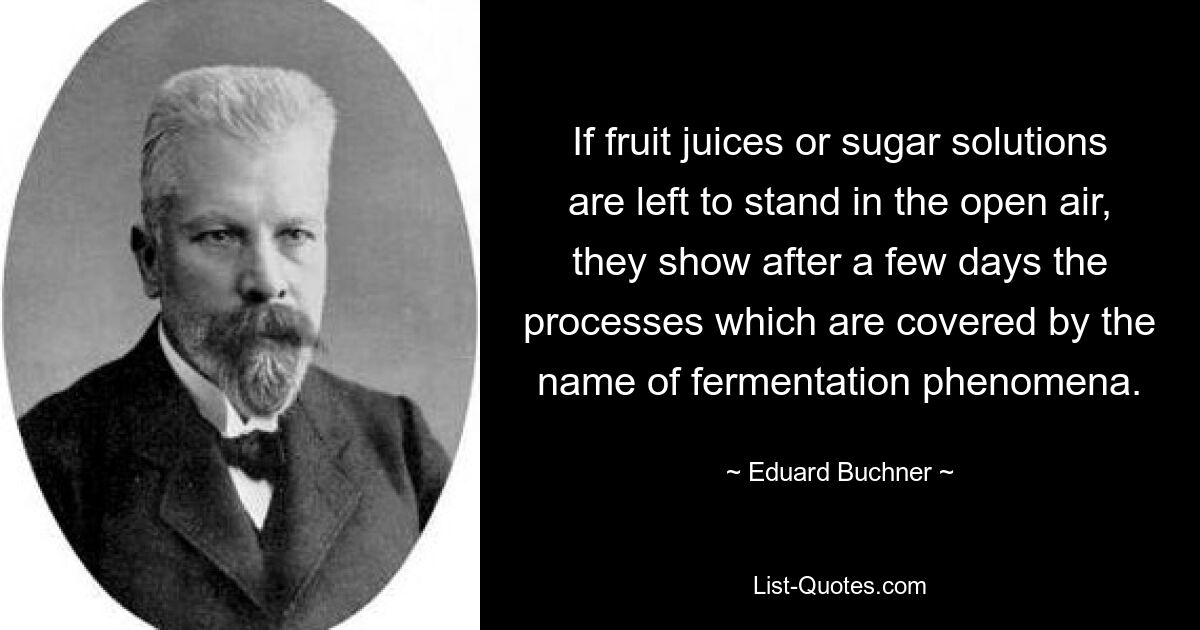 If fruit juices or sugar solutions are left to stand in the open air, they show after a few days the processes which are covered by the name of fermentation phenomena.

~ Eduard Buchner ~

List-Quotes.com